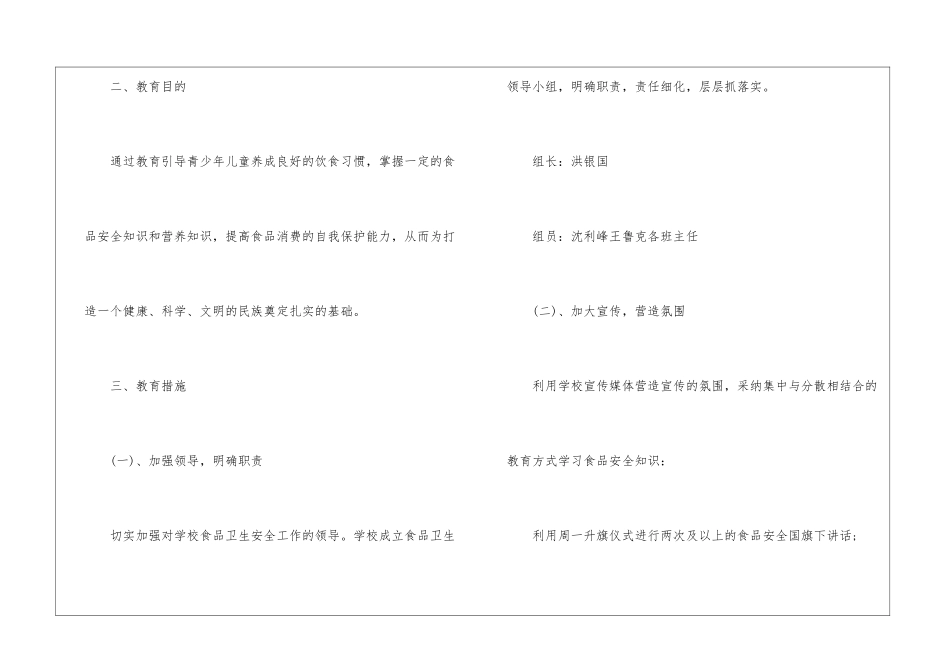 二、教育目的

通过教育引导青少年儿童养成良好的饮食习惯，掌握一定的食品安全知识和营养知识，提高食品消费的自我保护能力，从而为打造一个健康、科学、文明的民族奠定扎实的基础。

三、教育措施

(一)、加强领导，明确职责

切实加强对学校食品卫生安全工作的领导。学校成立食品卫生领导小组，明确职责，责任细化，层层抓落实。

组长：洪银国

组员：沈利峰王鲁克各班主任

(二)、加大宣传，营造氛围

利用学校宣传媒体营造宣传的氛围，采纳集中与分散相结合的教育方式学习食品安全知识：

利用周一升旗仪式进行两次及以上的食品安全国旗下讲话；